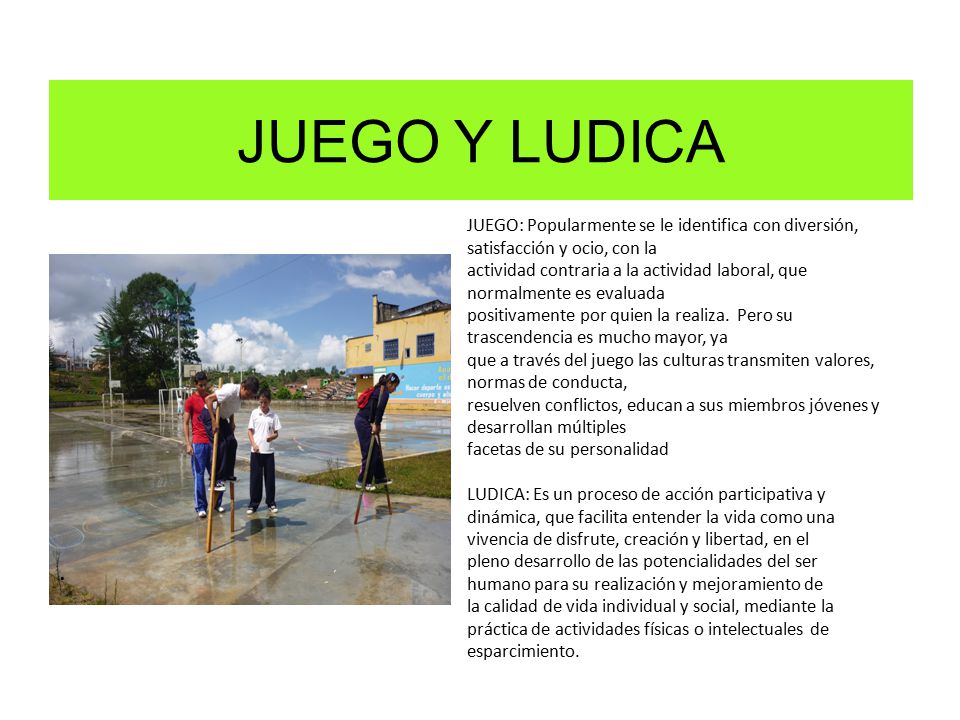 JUEGO Y LUDICA

JUEGO: Popularmente se le identifica con diversión, satisfacción y ocio, con la actividad contraria a la actividad laboral, que normalmente es evaluada positivamente por quien la realiza. Pero su trascendencia es mucho mayor, ya que a través del juego las culturas transmiten valores, normas de conducta, resuelven conflictos, educan a sus miembros jóvenes y desarrollan múltiples facetas de su personalidad

LUDICA: Es un proceso de acción participativa y dinámica, que facilita entender la vida como una vivencia de disfrute, creación y libertad, en el pleno desarrollo de las potencialidades del ser humano para su realización y mejoramiento de la calidad de vida individual y social, mediante la práctica de actividades físicas o intelectuales de esparcimiento.